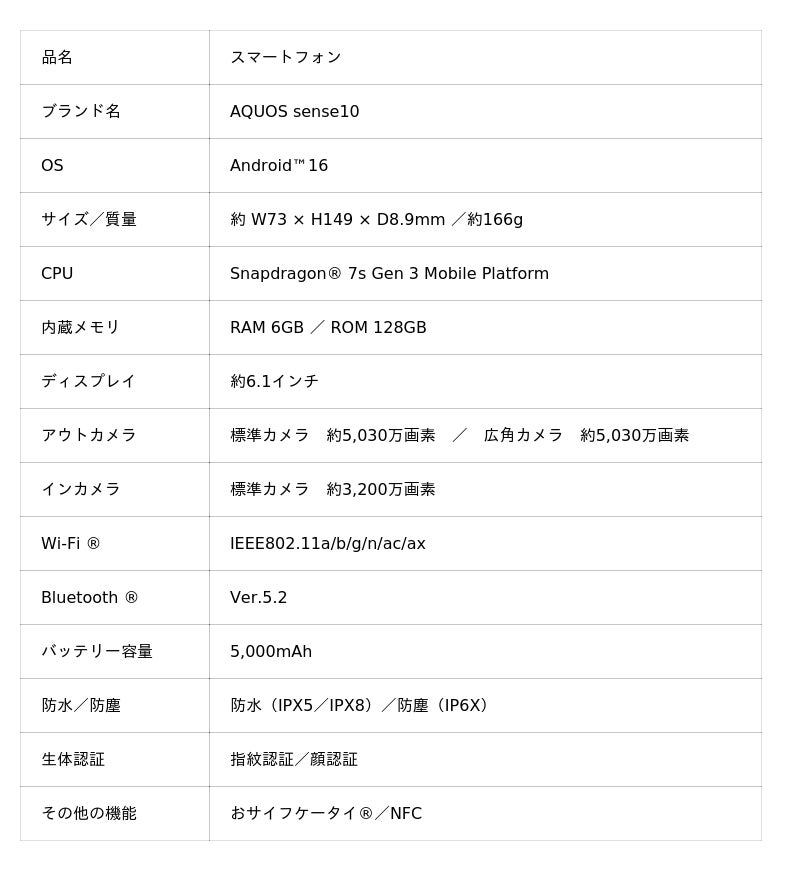 | 品名 | スマートフォン |
|---|---|
| ブランド名 | AQUOS sense10 |
| OS | Android™ 16 |
| サイズ／質量 | 約 W73 × H149 × D8.9mm ／約166g |
| CPU | Snapdragon® 7s Gen 3 Mobile Platform |
| 内蔵メモリ | RAM 6GB ／ ROM 128GB |
| ディスプレイ | 約6.1インチ |
| アウトカメラ | 標準カメラ　約5,030万画素　／　広角カメラ　約5,030万画素 |
| インカメラ | 標準カメラ　約3,200万画素 |
| Wi-Fi ® | IEEE802.11a/b/g/n/ac/ax |
| Bluetooth ® | Ver.5.2 |
| バッテリー容量 | 5,000mAh |
| 防水／防塵 | 防水（IPX5／IPX8）／防塵（IP6X） |
| 生体認証 | 指紋認証／顔認証 |
| その他の機能 | おサイフケータイ®／NFC |